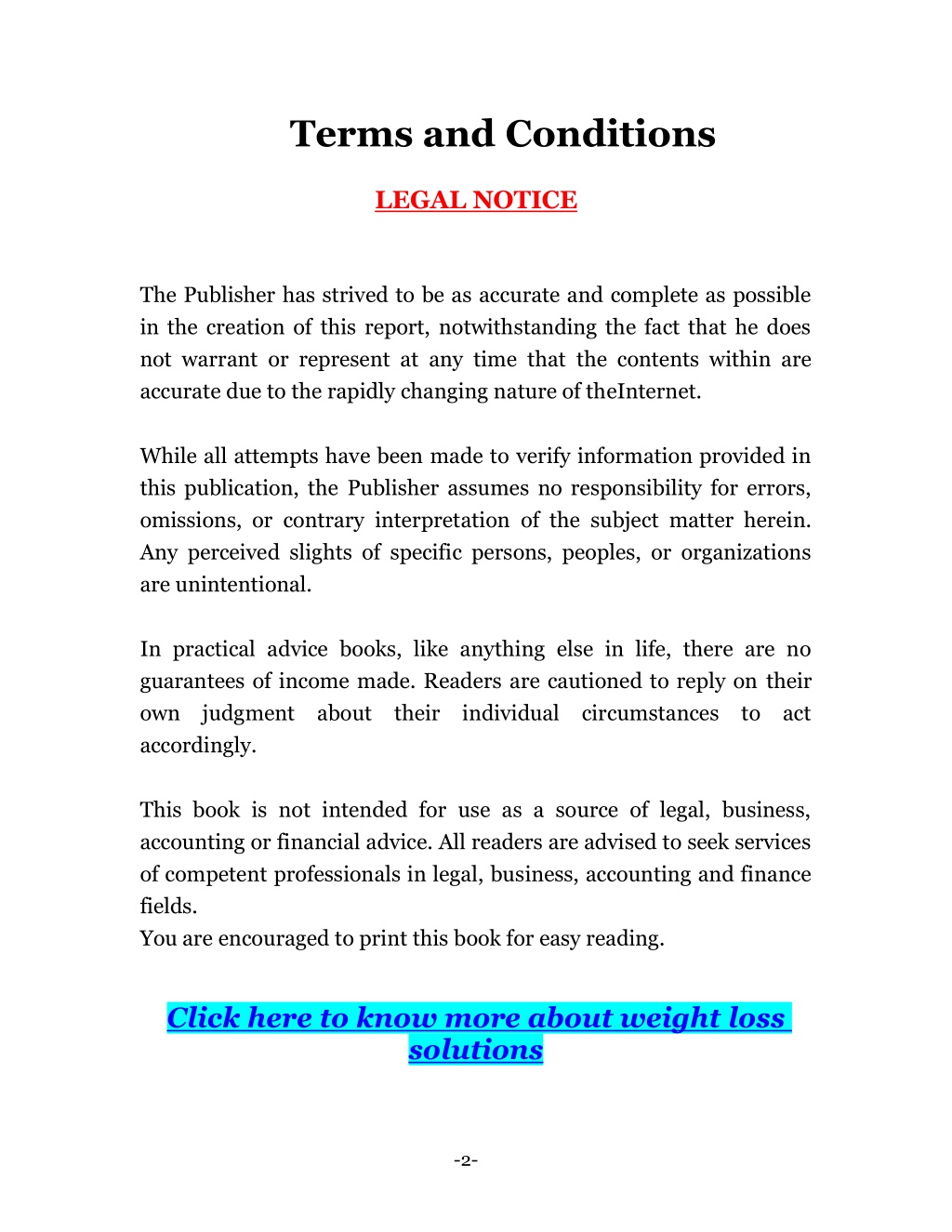 Terms and Conditions

LEGAL NOTICE

The Publisher has strived to be as accurate and complete as possible in the creation of this report, notwithstanding the fact that he does not warrant or represent at any time that the contents within are accurate due to the rapidly changing nature of theInternet.

While all attempts have been made to verify information provided in this publication, the Publisher assumes no responsibility for errors, omissions, or contrary interpretation of the subject matter herein. Any perceived slights of specific persons, peoples, or organizations are unintentional.

In practical advice books, like anything else in life, there are no guarantees of income made. Readers are cautioned to reply on their own judgment about their individual circumstances to act accordingly.

This book is not intended for use as a source of legal, business, accounting or financial advice. All readers are advised to seek services of competent professionals in legal, business, accounting and finance fields.
You are encouraged to print this book for easy reading.

Click here to know more about weight loss solutions

-2-